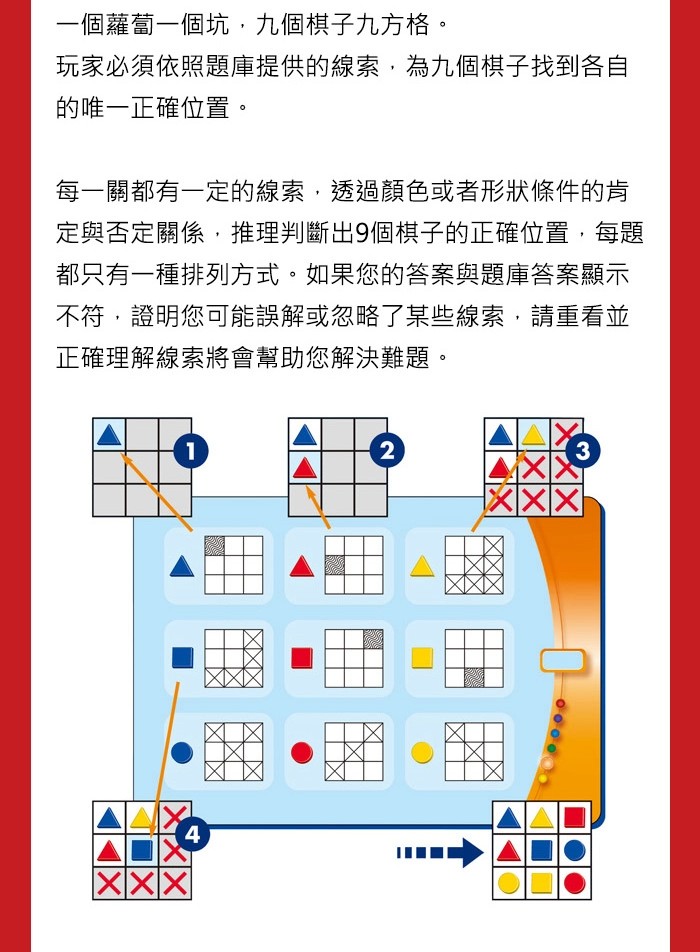 一個蘿蔔一個坑，九個棋子九方格。
玩家必須依照題庫提供的線索，為九個棋子找到各自的唯一正確位置。

每一關都有一定的線索，透過顏色或者形狀條件的肯定與否定關係，推理判斷出9個棋子的正確位置，每題都只有一種排列方式。如果您的答案與題庫答案顯示不符，證明您可能誤解或忽略了某些線索，請重看並正確理解線索將會幫助您解決難題。

1

2

3

4